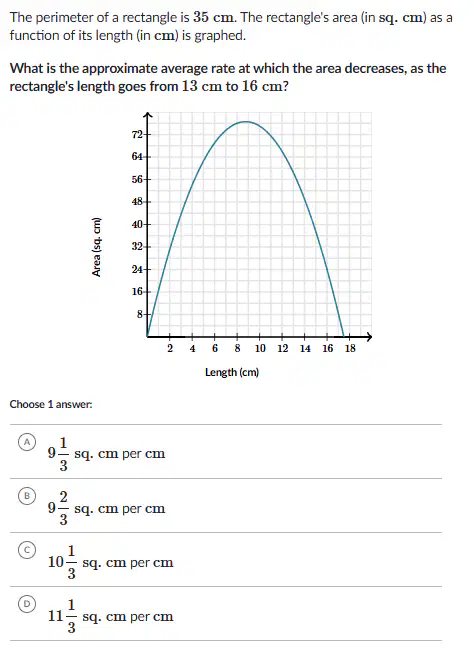 The perimeter of a rectangle is $35$ cm. The rectangle's area (in sq. cm) as a function of its length (in cm) is graphed.

What is the approximate average rate at which the area decreases, as the rectangle's length goes from $13$ cm to $16$ cm?

Area (sq. cm)
72
64
56
48
40
32
24
16
8
2 4 6 8 10 12 14 16 18
Length (cm)

Choose 1 answer:

A $9\frac{1}{3}$ sq. cm per cm

B $9\frac{2}{3}$ sq. cm per cm

C $10\frac{1}{3}$ sq. cm per cm

D $11\frac{1}{3}$ sq. cm per cm